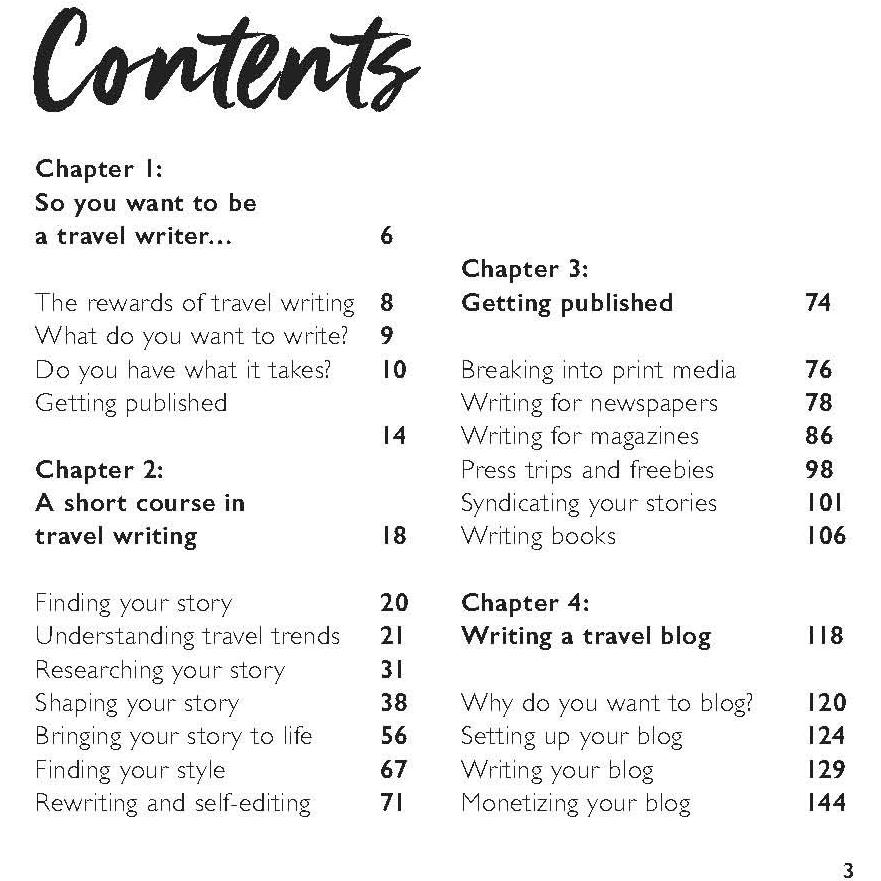 Contents

Chapter 1:
So you want to be a travel writer... 6

The rewards of travel writing 8
What do you want to write? 9
Do you have what it takes? 10
Getting published

14

Chapter 2:
A short course in travel writing 18

Finding your story 20
Understanding travel trends 21
Researching your story 31
Shaping your story 38
Bringing your story to life 56
Finding your style 67
Rewriting and self-editing 71

Chapter 3:
Getting published 74

Breaking into print media 76
Writing for newspapers 78
Writing for magazines 86
Press trips and freebies 98
Syndicating your stories 101
Writing books 106

Chapter 4:
Writing a travel blog 118

Why do you want to blog? 120
Setting up your blog 124
Writing your blog 129
Monetizing your blog 144

3